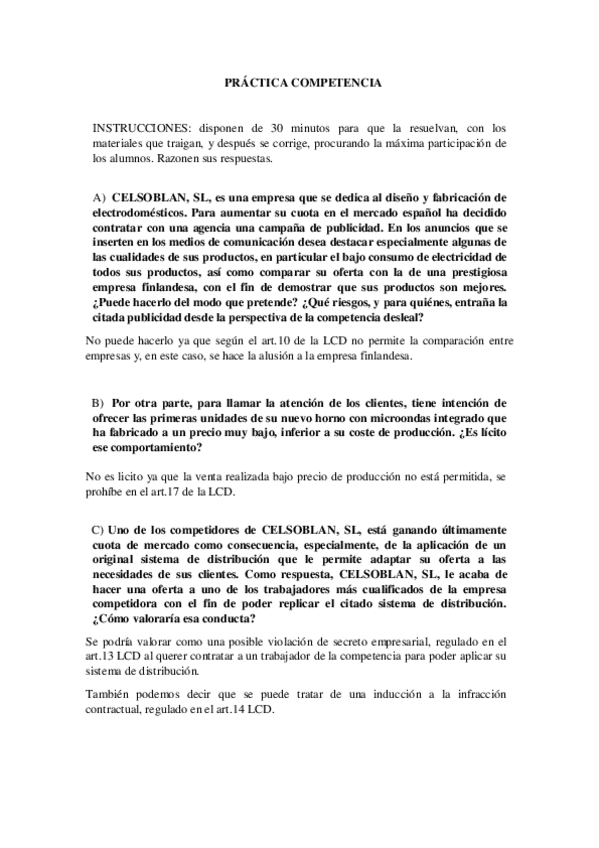 PRÁCTICA COMPETENCIA

INSTRUCCIONES: disponen de 30 minutos para que la resuelvan, con los materiales que traigan, y después se corrige, procurando la máxima participación de los alumnos. Razonen sus respuestas.

A) CELSOBLAN, SL, es una empresa que se dedica al diseño y fabricación de electrodomésticos. Para aumentar su cuota en el mercado español ha decidido contratar con una agencia una campaña de publicidad. En los anuncios que se inserten en los medios de comunicación desea destacar especialmente algunas de las cualidades de sus productos, en particular el bajo consumo de electricidad de todos sus productos, así como comparar su oferta con la de una prestigiosa empresa finlandesa, con el fin de demostrar que sus productos son mejores. ¿Puede hacerlo del modo que pretende? ¿Qué riesgos, y para quiénes, entraña la citada publicidad desde la perspectiva de la competencia desleal?

No puede hacerlo ya que según el art.10 de la LCD no permite la comparación entre empresas y, en este caso, se hace la alusión a la empresa finlandesa.

B) Por otra parte, para llamar la atención de los clientes, tiene intención de ofrecer las primeras unidades de su nuevo horno con microondas integrado que ha fabricado a un precio muy bajo, inferior a su coste de producción. ¿Es lícito ese comportamiento?

No es licito ya que la venta realizada bajo precio de producción no está permitida, se prohíbe en el art.17 de la LCD.

C) Uno de los competidores de CELSOBLAN, SL, está ganando últimamente cuota de mercado como consecuencia, especialmente, de la aplicación de un original sistema de distribución que le permite adaptar su oferta a las necesidades de sus clientes. Como respuesta, CELSOBLAN, SL, le acaba de hacer una oferta a uno de los trabajadores más cualificados de la empresa competidora con el fin de poder replicar el citado sistema de distribución. ¿Cómo valoraría esa conducta?

Se podría valorar como una posible violación de secreto empresarial, regulado en el art.13 LCD al querer contratar a un trabajador de la competencia para poder aplicar su sistema de distribución.

También podemos decir que se puede tratar de una inducción a la infracción contractual, regulado en el art.14 LCD.